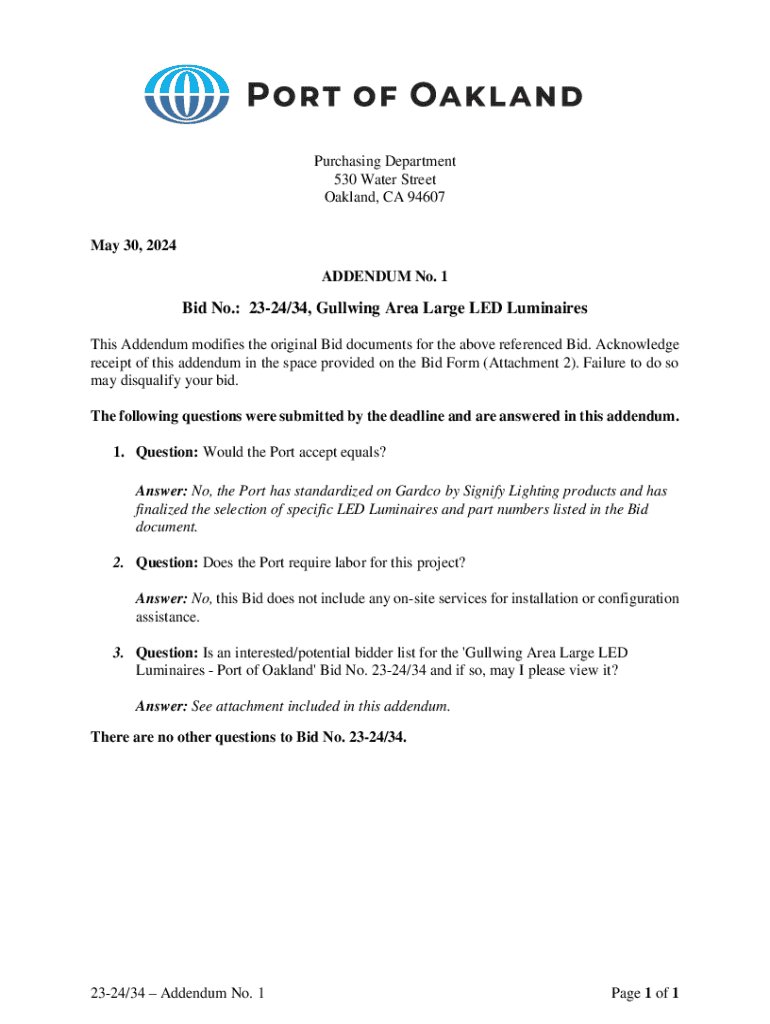 PORT OF OAKLAND

Purchasing Department
530 Water Street
Oakland, CA 94607

May 30, 2024

ADDENDUM No. 1

Bid No.: 23-24/34, Gullwing Area Large LED Luminaires

This Addendum modifies the original Bid documents for the above referenced Bid. Acknowledge receipt of this addendum in the space provided on the Bid Form (Attachment 2). Failure to do so may disqualify your bid.

The following questions were submitted by the deadline and are answered in this addendum.

1. Question: Would the Port accept equals?

Answer: No, the Port has standardized on Gardco by Signify Lighting products and has finalized the selection of specific LED Luminaires and part numbers listed in the Bid document.

2. Question: Does the Port require labor for this project?

Answer: No, this Bid does not include any on-site services for installation or configuration assistance.

3. Question: Is an interested/potential bidder list for the 'Gullwing Area Large LED Luminaires - Port of Oakland' Bid No. 23-24/34 and if so, may I please view it?

Answer: See attachment included in this addendum.

There are no other questions to Bid No. 23-24/34.

23-24/34 – Addendum No. 1

Page 1 of 1